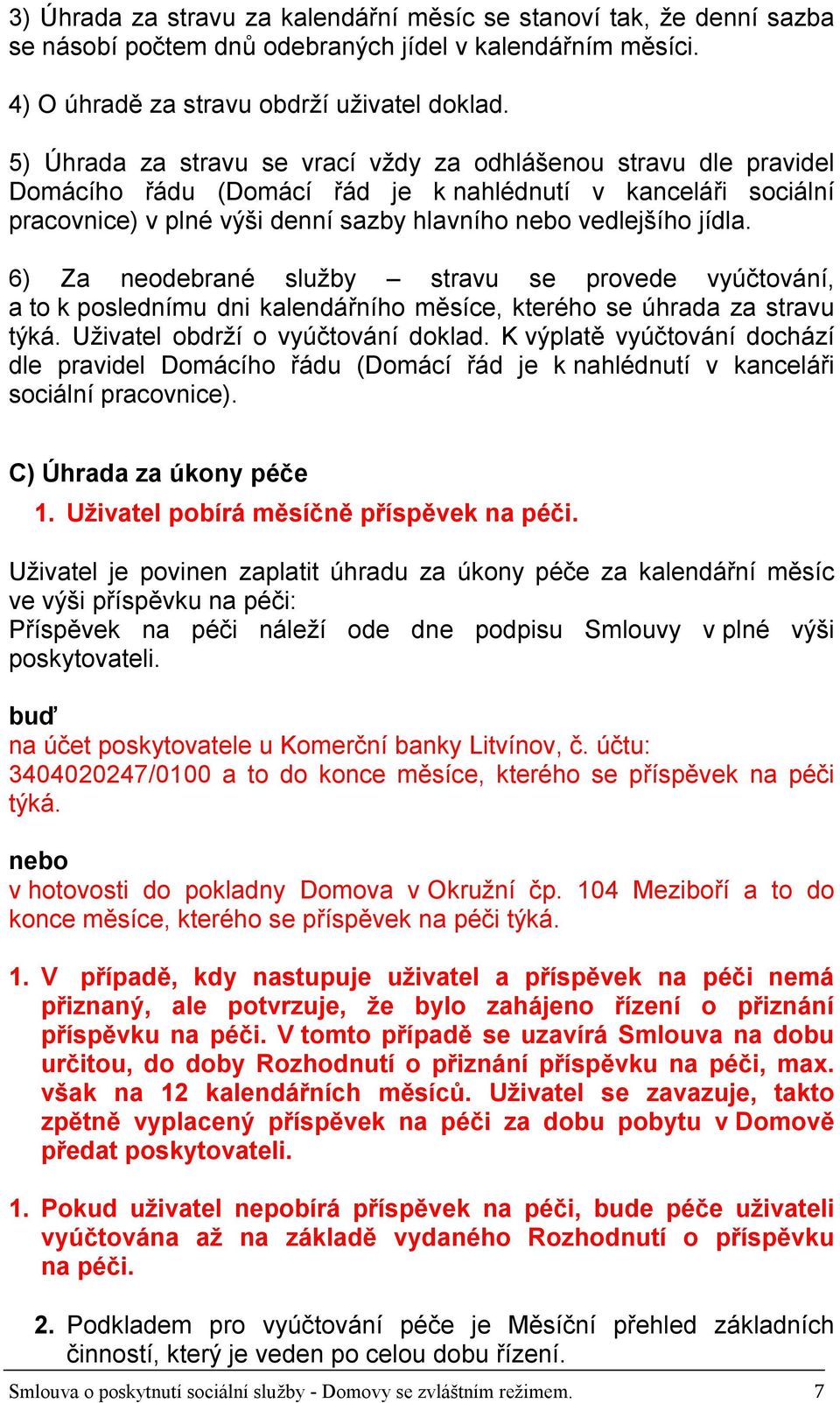 3) Úhrada za stravu za kalendářní měsíc se stanoví tak, že denní sazba se násobí počtem dnů odebraných jídel v kalendářním měsíci.

4) O úhradě za stravu obdrží uživatel doklad.

5) Úhrada za stravu se vrací vždy za odhlášenou stravu dle pravidel Domácího řádu (Domácí řád je k nahlédnutí v kanceláři sociální pracovnice) v plné výši denní sazby hlavního nebo vedlejšího jídla.

6) Za neodebrané služby – stravu se provede vyúčtování, a to k poslednímu dni kalendářního měsíce, kterého se úhrada za stravu týká. Uživatel obdrží o vyúčtování doklad. K výplatě vyúčtování dochází dle pravidel Domácího řádu (Domácí řád je k nahlédnutí v kanceláři sociální pracovnice).

C) Úhrada za úkony péče

1. Uživatel pobírá měsíčně příspěvek na péči.

Uživatel je povinen zaplatit úhradu za úkony péče za kalendářní měsíc ve výši příspěvku na péči:
Příspěvek na péči náleží ode dne podpisu Smlouvy v plné výši poskytovateli.

buď
na účet poskytovatele u Komerční banky Litvínov, č. účtu: 3404020247/0100 a to do konce měsíce, kterého se příspěvek na péči týká.

nebo
v hotovosti do pokladny Domova v Okružní čp. 104 Meziboří a to do konce měsíce, kterého se příspěvek na péči týká.

1. V případě, kdy nastupuje uživatel a příspěvek na péči nemá přiznaný, ale potvrzuje, že bylo zahájeno řízení o přiznání příspěvku na péči. V tomto případě se uzavírá Smlouva na dobu určitou, do doby Rozhodnutí o přiznání příspěvku na péči, max. však na 12 kalendářních měsíců. Uživatel se zavazuje, takto zpětně vyplacený příspěvek na péči za dobu pobytu v Domově předat poskytovateli.

1. Pokud uživatel nepobírá příspěvek na péči, bude péče uživateli vyúčtována až na základě vydaného Rozhodnutí o příspěvku na péči.

2. Podkladem pro vyúčtování péče je Měsíční přehled základních činností, který je veden po celou dobu řízení.

Smlouva o poskytnutí sociální služby - Domovy se zvláštním režimem. 7